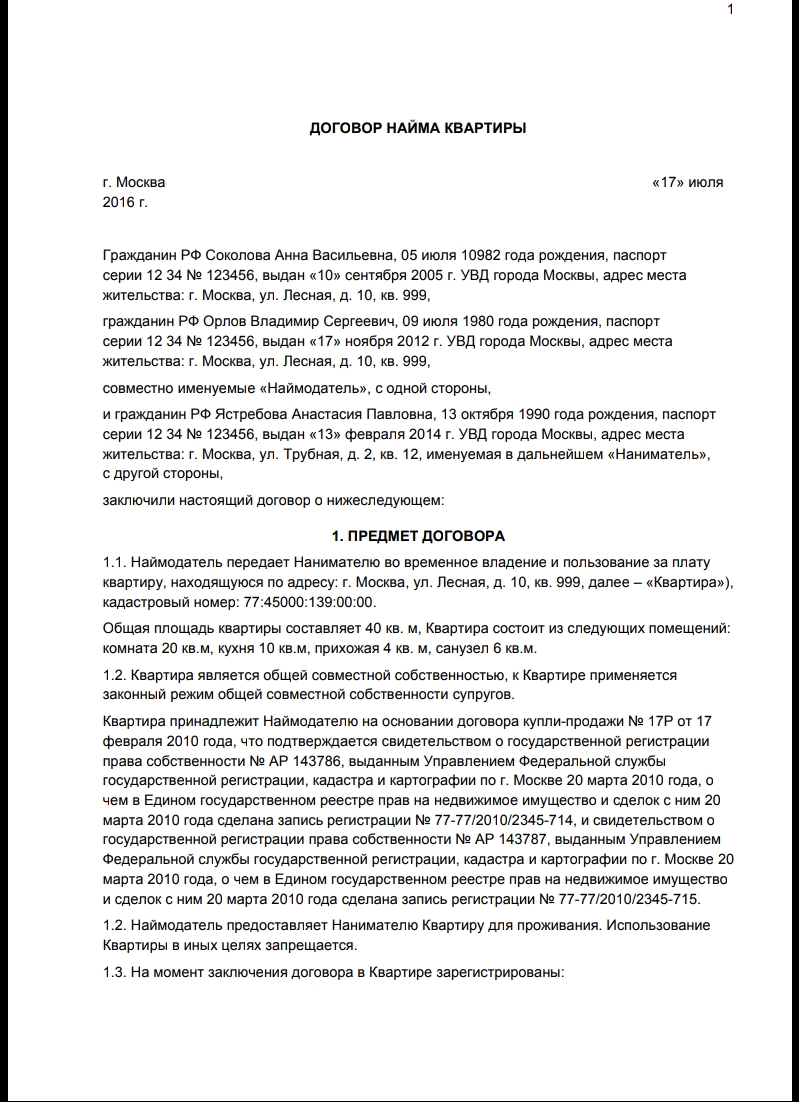 1

ДОГОВОР НАЙМА КВАРТИРЫ

г. Москва «17» июля 2016 г.

Гражданин РФ Соколова Анна Васильевна, 05 июля 10982 года рождения, паспорт серии 12 34 № 123456, выдан «10» сентября 2005 г. УВД города Москвы, адрес места жительства: г. Москва, ул. Лесная, д. 10, кв. 999,

гражданин РФ Орлов Владимир Сергеевич, 09 июля 1980 года рождения, паспорт серии 12 34 № 123456, выдан «17» ноября 2012 г. УВД города Москвы, адрес места жительства: г. Москва, ул. Лесная, д. 10, кв. 999,

совместно именуемые «Наймодатель», с одной стороны,

и гражданин РФ Ястребова Анастасия Павловна, 13 октября 1990 года рождения, паспорт серии 12 34 № 123456, выдан «13» февраля 2014 г. УВД города Москвы, адрес места жительства: г. Москва, ул. Трубная, д. 2, кв. 12, именуемая в дальнейшем «Наниматель», с другой стороны,

заключили настоящий договор о нижеследующем:

1. ПРЕДМЕТ ДОГОВОРА

1.1. Наймодатель передает Нанимателю во временное владение и пользование за плату квартиру, находящуюся по адресу: г. Москва, ул. Лесная, д. 10, кв. 999, далее – «Квартира»), кадастровый номер: 77:45000:139:00:00.

Общая площадь квартиры составляет 40 кв. м, Квартира состоит из следующих помещений: комната 20 кв.м, кухня 10 кв.м, прихожая 4 кв. м, санузел 6 кв.м.

1.2. Квартира является общей совместной собственностью, к Квартире применяется законный режим общей совместной собственности супругов.

Квартира принадлежит Наймодателю на основании договора купли-продажи № 17Р от 17 февраля 2010 года, что подтверждается свидетельством о государственной регистрации права собственности № АР 143786, выданным Управлением Федеральной службы государственной регистрации, кадастра и картографии по г. Москве 20 марта 2010 года, о чем в Едином государственном реестре прав на недвижимое имущество и сделок с ним 20 марта 2010 года сделана запись регистрации № 77-77/2010/2345-714, и свидетельством о государственной регистрации права собственности № АР 143787, выданным Управлением Федеральной службы государственной регистрации, кадастра и картографии по г. Москве 20 марта 2010 года, о чем в Едином государственном реестре прав на недвижимое имущество и сделок с ним 20 марта 2010 года сделана запись регистрации № 77-77/2010/2345-715.

1.2. Наймодатель предоставляет Нанимателю Квартиру для проживания. Использование Квартиры в иных целях запрещается.

1.3. На момент заключения договора в Квартире зарегистрированы: